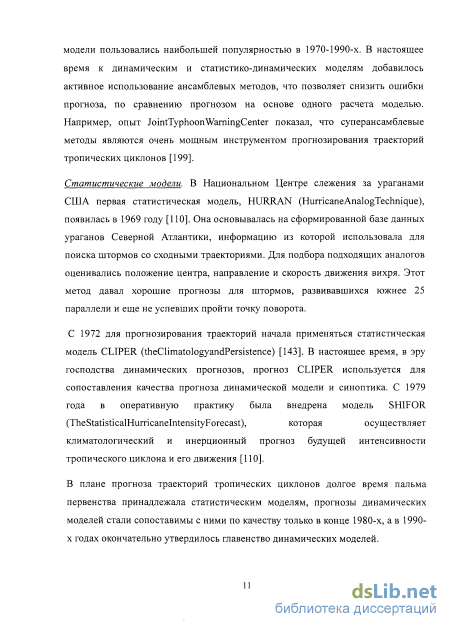 модели пользовались наибольшей популярностью в 1970-1990-х. В настоящее время к динамическим и статистико-динамических моделям добавилось активное использование ансамблевых методов, что позволяет снизить ошибки прогноза, по сравнению прогнозом на основе одного расчета моделью. Например, опыт JointTyphoonWarningCenter показал, что суперансамблевые методы являются очень мощным инструментом прогнозирования траекторий тропических циклонов [199].

Статистические модели. В Национальном Центре слежения за ураганами США первая статистическая модель, HURRAN (HurricaneAnalogTechnique), появилась в 1969 году [110]. Она основывалась на сформированной базе данных ураганов Северной Атлантики, информацию из которой использовала для поиска штормов со сходными траекториями. Для подбора подходящих аналогов оценивались положение центра, направление и скорость движения вихря. Этот метод давал хорошие прогнозы для штормов, развивавшихся южнее 25 параллели и еще не успевших пройти точку поворота.

С 1972 для прогнозирования траекторий начала применяться статистическая модель CLIPER (theClimatologyandPersistence) [143]. В настоящее время, в эру господства динамических прогнозов, прогноз CLIPER используется для сопоставления качества прогноза динамической модели и синоптика. С 1979 года в оперативную практику была внедрена модель SHIFOR (TheStatisticalHurricaneIntensityForecast), которая осуществляет климатологический и инерционный прогноз будущей интенсивности тропического циклона и его движения [110].

В плане прогноза траекторий тропических циклонов долгое время пальма первенства принадлежала статистическим моделям, прогнозы динамических моделей стали сопоставимы с ними по качеству только в конце 1980-х, а в 1990-х годах окончательно утвердилось главенство динамических моделей.

11

dsLib.net
библиотека диссертаций